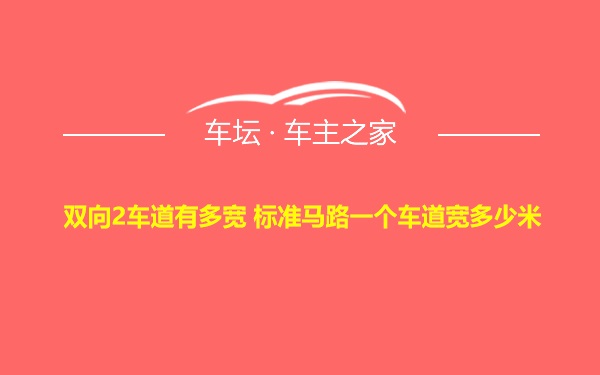 车坛 · 车主之家

双向2车道有多宽 标准马路一个车道宽多少米